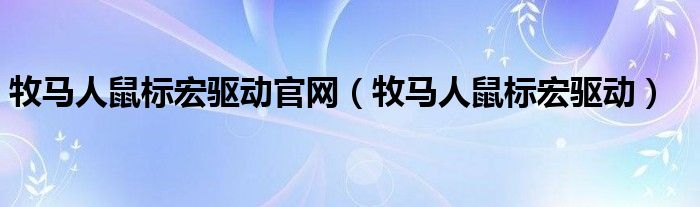 牧马人鼠标宏驱动官网（牧马人鼠标宏驱动）